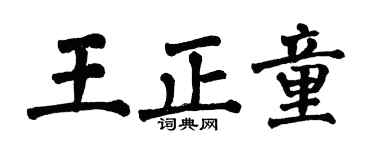 王正童
词典网